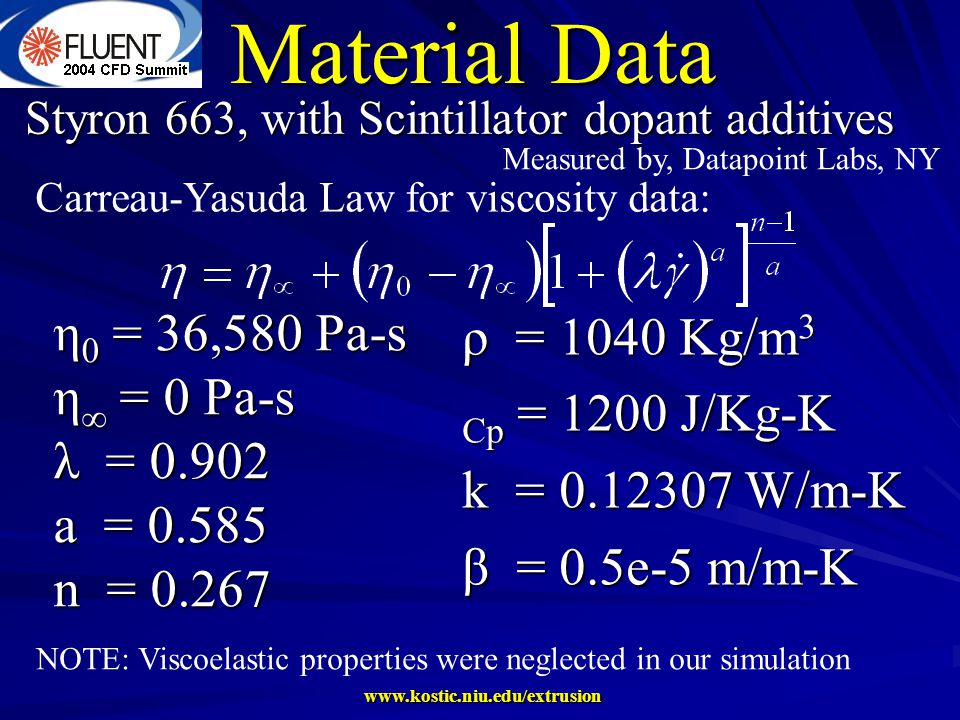 FLUENT
2004 CFD Summit

Material Data

Styron 663, with Scintillator dopant additives

Measured by, Datapoint Labs, NY

Carreau-Yasuda Law for viscosity data:

$\eta = \eta_\infty + (\eta_0 - \eta_\infty)\left[1 + (\lambda\dot{\gamma})^a\right]^{\frac{n-1}{a}}$

$\eta_0$ = 36,580 Pa-s

$\eta_\infty$ = 0 Pa-s

$\lambda$ = 0.902

a = 0.585

n = 0.267

$\rho$ = 1040 Kg/m$^3$

$_{Cp}$ = 1200 J/Kg-K

k = 0.12307 W/m-K

$\beta$ = 0.5e-5 m/m-K

NOTE: Viscoelastic properties were neglected in our simulation

www.kostic.niu.edu/extrusion